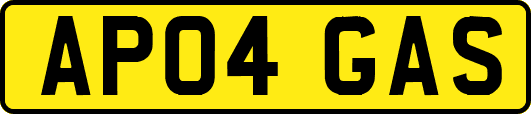 AP04 GAS